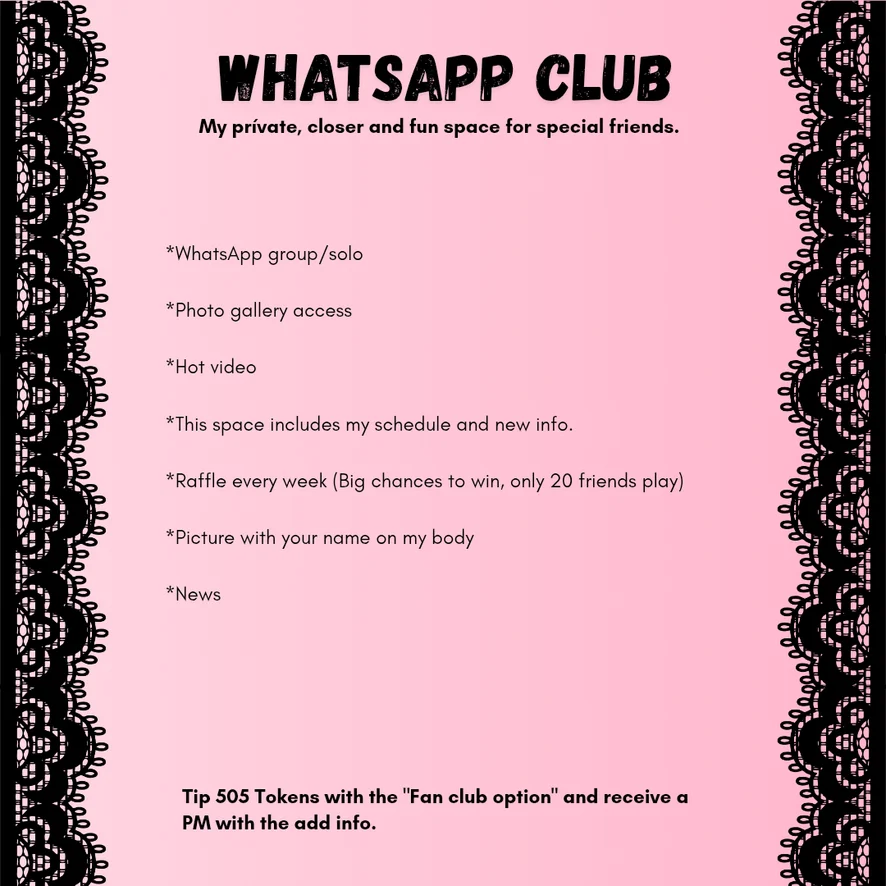 WHATSAPP CLUB
My prívate, closer and fun space for special friends.

*WhatsApp group/solo

*Photo gallery access

*Hot video

*This space includes my schedule and new info.

*Raffle every week (Big chances to win, only 20 friends play)

*Picture with your name on my body

*News

Tip 505 Tokens with the "Fan club option" and receive a PM with the add info.